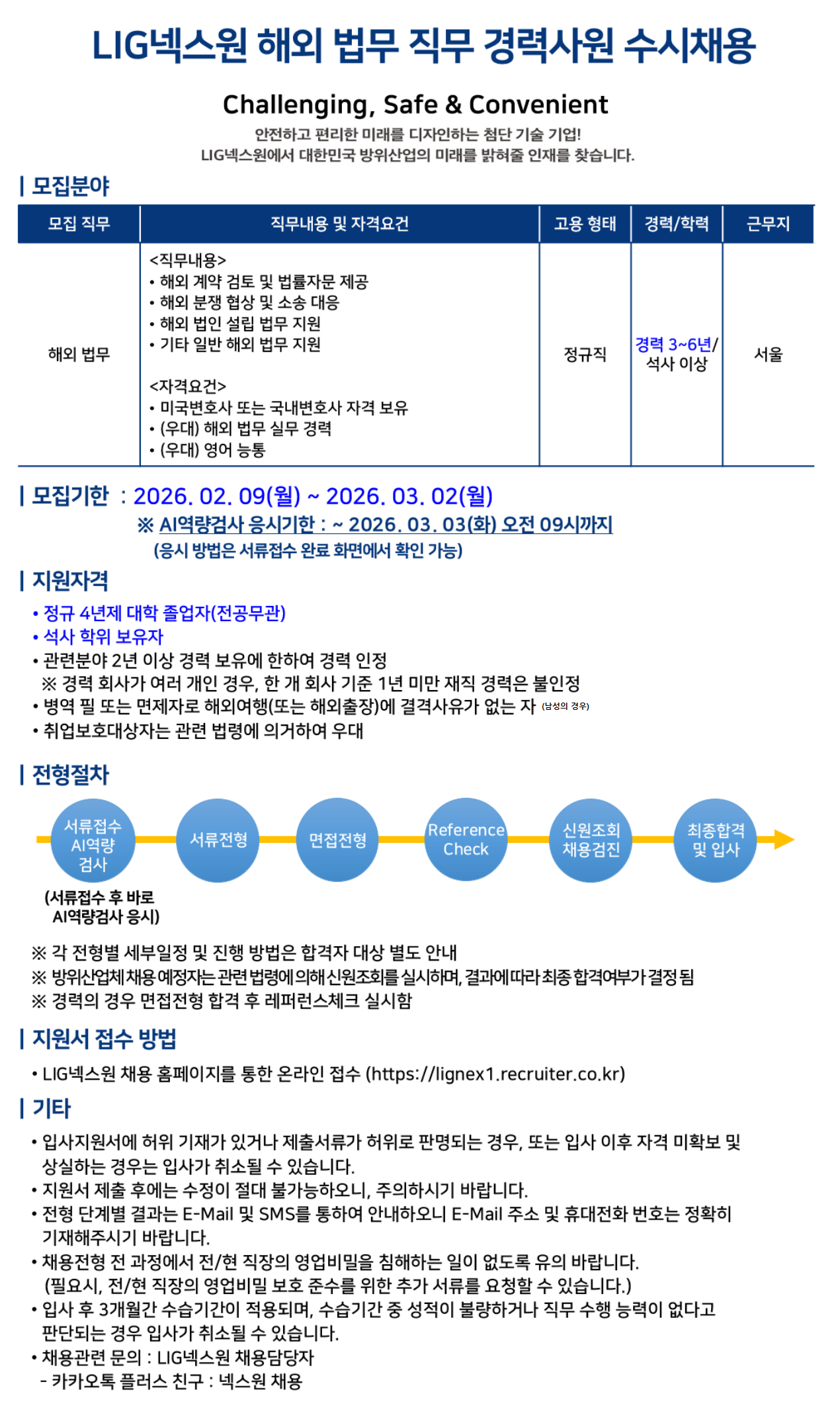 LIG넥스원 해외 법무 직무 경력사원 수시채용

Challenging, Safe & Convenient

안전하고 편리한 미래를 디자인하는 첨단 기술 기업!
LIG넥스원에서 대한민국 방위산업의 미래를 밝혀줄 인재를 찾습니다.

| 모집분야

| 모집 직무 | 직무내용 및 자격요건 | 고용 형태 | 경력/학력 | 근무지 |
|---|---|---|---|---|
| 해외 법무 | <직무내용> • 해외 계약 검토 및 법률자문 제공 • 해외 분쟁 협상 및 소송 대응 • 해외 법인 설립 법무 지원 • 기타 일반 해외 법무 지원 <자격요건> • 미국변호사 또는 국내변호사 자격 보유 • (우대) 해외 법무 실무 경력 • (우대) 영어 능통 | 정규직 | 경력 3~6년/ 석사 이상 | 서울 |

| 모집기한 : 2026. 02. 09(월) ~ 2026. 03. 02(월)
※ AI역량검사 응시기한 : ~ 2026. 03. 03(화) 오전 09시까지
(응시 방법은 서류접수 완료 화면에서 확인 가능)

| 지원자격
• 정규 4년제 대학 졸업자(전공무관)
• 석사 학위 보유자
• 관련분야 2년 이상 경력 보유에 한하여 경력 인정
※ 경력 회사가 여러 개인 경우, 한 개 회사 기준 1년 미만 재직 경력은 불인정
• 병역 필 또는 면제자로 해외여행(또는 해외출장)에 결격사유가 없는 자 (남성의 경우)
• 취업보호대상자는 관련 법령에 의거하여 우대

| 전형절차
서류접수 AI역량 검사
서류전형
면접전형
Reference Check
신원조회 채용검진
최종합격 및 입사
(서류접수 후 바로 AI역량검사 응시)

※ 각 전형별 세부일정 및 진행 방법은 합격자 대상 별도 안내
※ 방위산업체 채용 예정자는 관련 법령에 의해 신원조회를 실시하며, 결과에 따라 최종 합격여부가 결정 됨
※ 경력의 경우 면접전형 합격 후 레퍼런스체크 실시함

| 지원서 접수 방법
• LIG넥스원 채용 홈페이지를 통한 온라인 접수 (https://lignex1.recruiter.co.kr)

| 기타
• 입사지원서에 허위 기재가 있거나 제출서류가 허위로 판명되는 경우, 또는 입사 이후 자격 미확보 및 상실하는 경우는 입사가 취소될 수 있습니다.
• 지원서 제출 후에는 수정이 절대 불가능하오니, 주의하시기 바랍니다.
• 전형 단계별 결과는 E-Mail 및 SMS를 통하여 안내하오니 E-Mail 주소 및 휴대전화 번호는 정확히 기재해주시기 바랍니다.
• 채용전형 전 과정에서 전/현 직장의 영업비밀을 침해하는 일이 없도록 유의 바랍니다.
(필요시, 전/현 직장의 영업비밀 보호 준수를 위한 추가 서류를 요청할 수 있습니다.)
• 입사 후 3개월간 수습기간이 적용되며, 수습기간 중 성적이 불량하거나 직무 수행 능력이 없다고 판단되는 경우 입사가 취소될 수 있습니다.
• 채용관련 문의 : LIG넥스원 채용담당자
- 카카오톡 플러스 친구 : 넥스원 채용